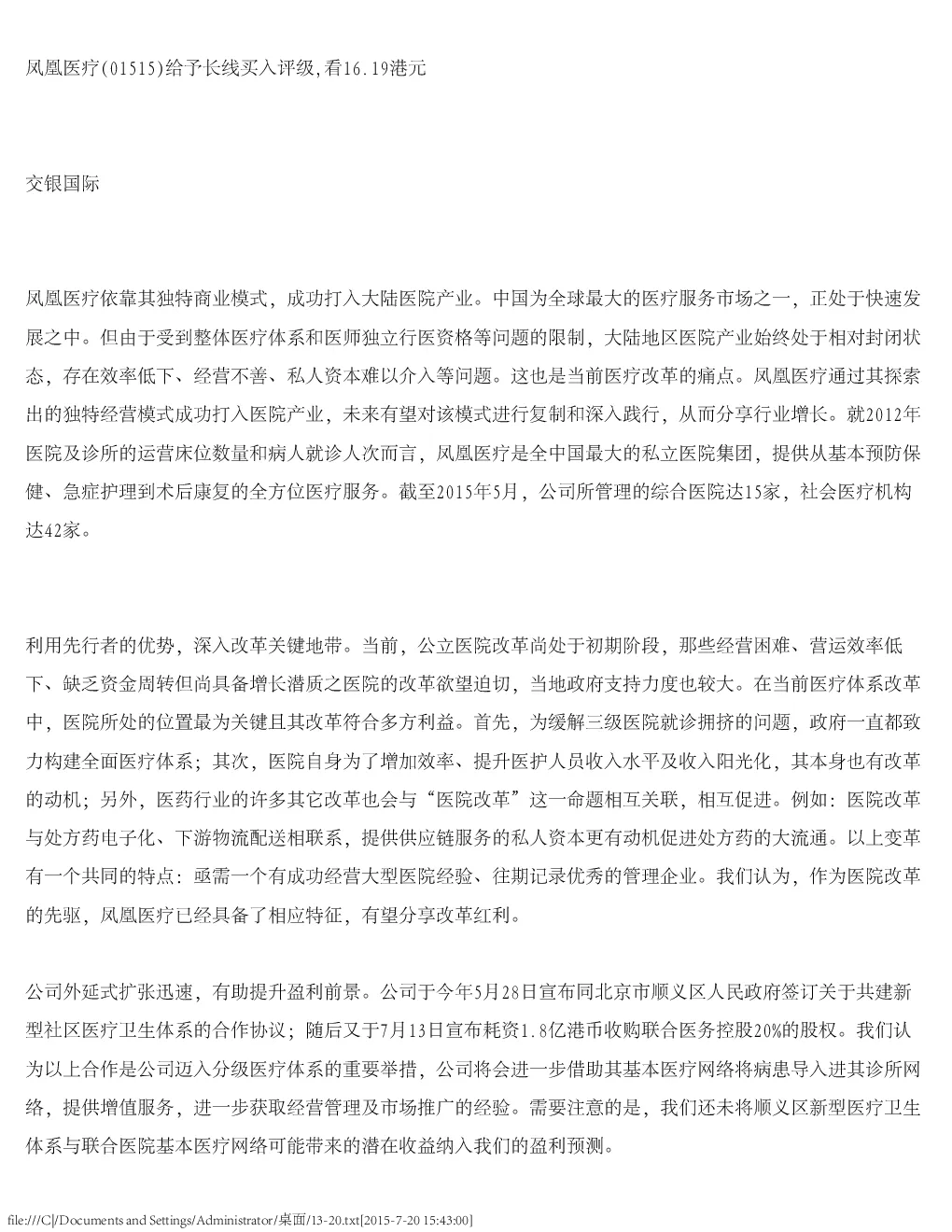 凤凰医疗(01515)给予长线买入评级,看16.19港元

交银国际

凤凰医疗依靠其独特商业模式，成功打入大陆医院产业。中国为全球最大的医疗服务市场之一，正处于快速发展之中。但由于受到整体医疗体系和医师独立行医资格等问题的限制，大陆地区医院产业始终处于相对封闭状态，存在效率低下、经营不善、私人资本难以介入等问题。这也是当前医疗改革的痛点。凤凰医疗通过其探索出的独特经营模式成功打入医院产业，未来有望对该模式进行复制和深入践行，从而分享行业增长。就2012年医院及诊所的运营床位数量和病人就诊人次而言，凤凰医疗是全中国最大的私立医院集团，提供从基本预防保健、急症护理到术后康复的全方位医疗服务。截至2015年5月，公司所管理的综合医院达15家，社会医疗机构达42家。

利用先行者的优势，深入改革关键地带。当前，公立医院改革尚处于初期阶段，那些经营困难、营运效率低下、缺乏资金周转但尚具备增长潜质之医院的改革欲望迫切，当地政府支持力度也较大。在当前医疗体系改革中，医院所处的位置最为关键且其改革符合多方利益。首先，为缓解三级医院就诊拥挤的问题，政府一直都致力构建全面医疗体系；其次，医院自身为了增加效率、提升医护人员收入水平及收入阳光化，其本身也有改革的动机；另外，医药行业的许多其它改革也会与“医院改革”这一命题相互关联，相互促进。例如：医院改革与处方药电子化、下游物流配送相联系，提供供应链服务的私人资本更有动机促进处方药的大流通。以上变革有一个共同的特点：亟需一个有成功经营大型医院经验、往期记录优秀的管理企业。我们认为，作为医院改革的先驱，凤凰医疗已经具备了相应特征，有望分享改革红利。

公司外延式扩张迅速，有助提升盈利前景。公司于今年5月28日宣布同北京市顺义区人民政府签订关于共建新型社区医疗卫生体系的合作协议；随后又于7月13日宣布耗资1.8亿港币收购联合医务控股20%的股权。我们认为以上合作是公司迈入分级医疗体系的重要举措，公司将会进一步借助其基本医疗网络将病患导入进其诊所网络，提供增值服务，进一步获取经营管理及市场推广的经验。需要注意的是，我们还未将顺义区新型医疗卫生体系与联合医院基本医疗网络可能带来的潜在收益纳入我们的盈利预测。

file:///C|/Documents and Settings/Administrator/桌面/13-20.txt[2015-7-20 15:43:00]